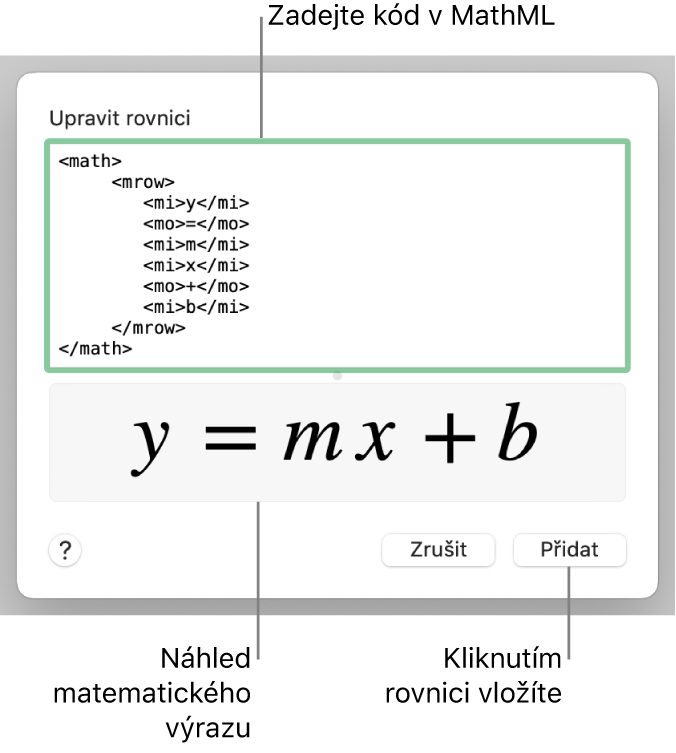 Zadejte kód v MathML

Upravit rovnici

<math>
<mrow>
<mi>y</mi>
<mo>=</mo>
<mi>m</mi>
<mi>x</mi>
<mo>+</mo>
<mi>b</mi>
</mrow>
</math>

$y = mx + b$

?

Zrušit

Přidat

Náhled matematického výrazu

Kliknutím rovnici vložíte